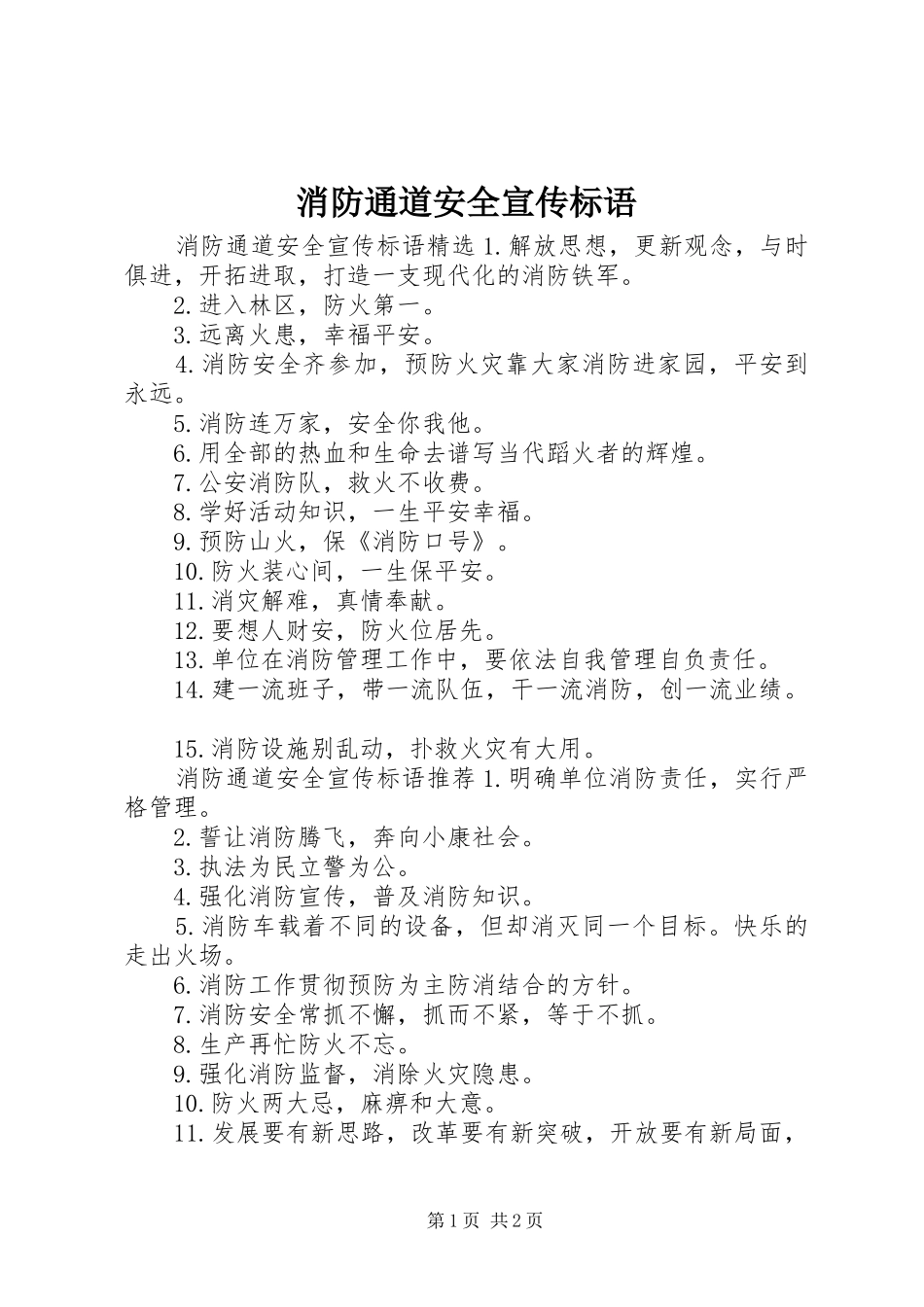 消防通道安全宣传标语

消防通道安全宣传标语精选 1.解放思想，更新观念，与时俱进，开拓进取，打造一支现代化的消防铁军。

2.进入林区，防火第一。

3.远离火患，幸福平安。

4.消防安全齐参加，预防火灾靠大家消防进家园，平安到永远。

5.消防连万家，安全你我他。

6.用全部的热血和生命去谱写当代蹈火者的辉煌。

7.公安消防队，救火不收费。

8.学好活动知识，一生平安幸福。

9.预防山火，保《消防口号》。

10.防火装心间，一生保平安。

11.消灾解难，真情奉献。

12.要想人财安，防火位居先。

13.单位在消防管理工作中，要依法自我管理自负责任。

14.建一流班子，带一流队伍，干一流消防，创一流业绩。

15.消防设施别乱动，扑救火灾有大用。

消防通道安全宣传标语推荐 1.明确单位消防责任，实行严格管理。

2.誓让消防腾飞，奔向小康社会。

3.执法为民立警为公。

4.强化消防宣传，普及消防知识。

5.消防车载着不同的设备，但却消灭同一个目标。快乐的走出火场。

6.消防工作贯彻预防为主防消结合的方针。

7.消防安全常抓不懈，抓而不紧，等于不抓。

8.生产再忙防火不忘。

9.强化消防监督，消除火灾隐患。

10.防火两大忌，麻痹和大意。

11.发展要有新思路，改革要有新突破，开放要有新局面，

第 1 页 共 2 页